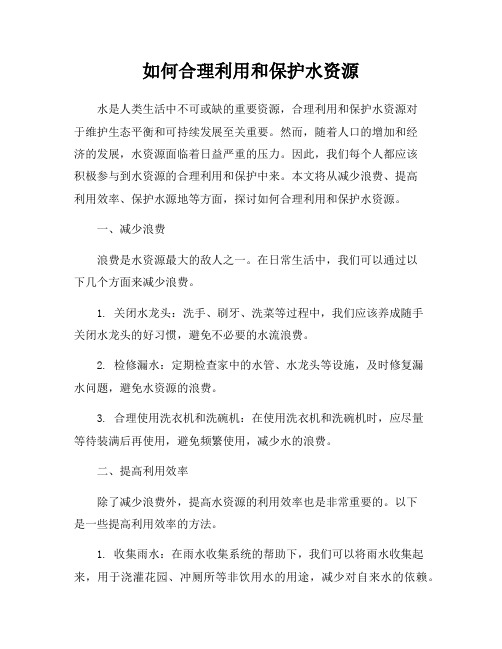 如何合理利用和保护水资源

水是人类生活中不可或缺的重要资源，合理利用和保护水资源对于维护生态平衡和可持续发展至关重要。然而，随着人口的增加和经济的发展，水资源面临着日益严重的压力。因此，我们每个人都应该积极参与到水资源的合理利用和保护中来。本文将从减少浪费、提高利用效率、保护水源地等方面，探讨如何合理利用和保护水资源。

一、减少浪费

浪费是水资源最大的敌人之一。在日常生活中，我们可以通过以下几个方面来减少浪费。

1. 关闭水龙头：洗手、刷牙、洗菜等过程中，我们应该养成随手关闭水龙头的好习惯，避免不必要的水流浪费。

2. 检修漏水：定期检查家中的水管、水龙头等设施，及时修复漏水问题，避免水资源的浪费。

3. 合理使用洗衣机和洗碗机：在使用洗衣机和洗碗机时，应尽量等待装满后再使用，避免频繁使用，减少水的浪费。

二、提高利用效率

除了减少浪费外，提高水资源的利用效率也是非常重要的。以下是一些提高利用效率的方法。

1. 收集雨水：在雨水收集系统的帮助下，我们可以将雨水收集起来，用于浇灌花园、冲厕所等非饮用水的用途，减少对自来水的依赖。